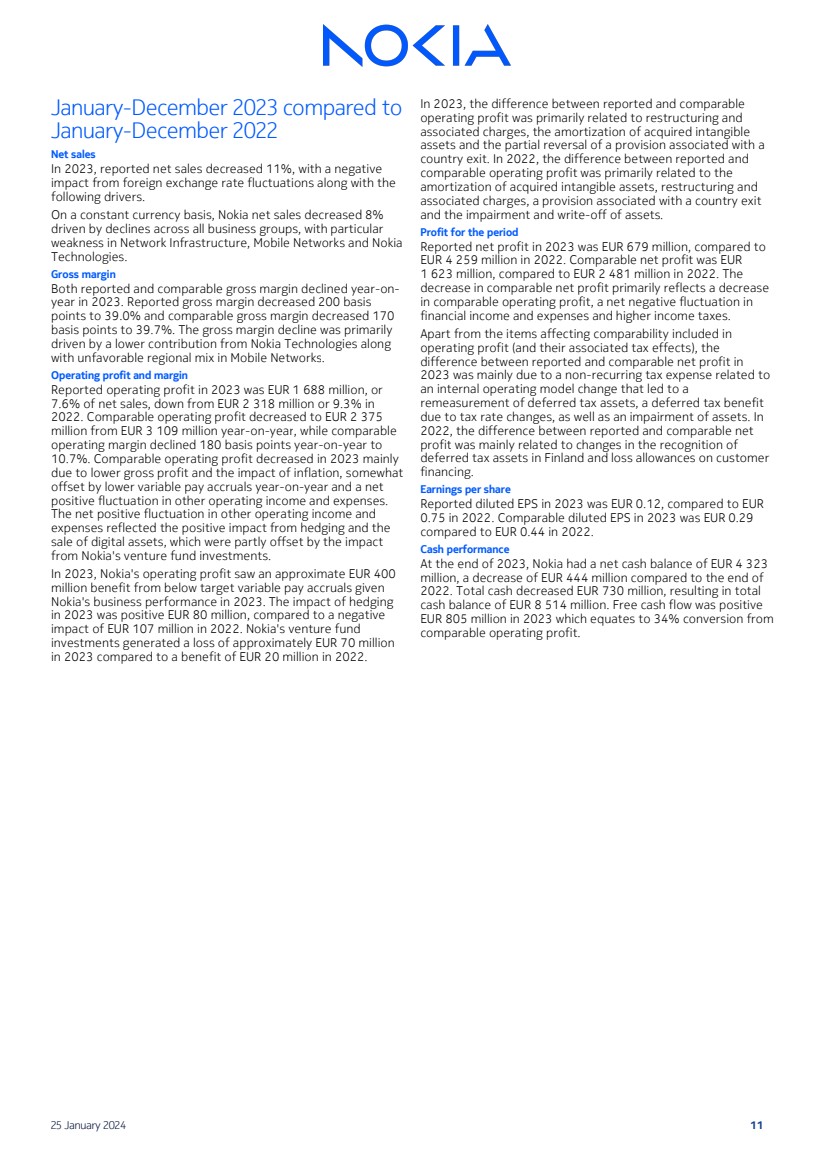 NOKIA

January-December 2023 compared to January-December 2022

Net sales
In 2023, reported net sales decreased 11%, with a negative impact from foreign exchange rate fluctuations along with the following drivers.

On a constant currency basis, Nokia net sales decreased 8% driven by declines across all business groups, with particular weakness in Network Infrastructure, Mobile Networks and Nokia Technologies.

Gross margin
Both reported and comparable gross margin declined year-on-year in 2023. Reported gross margin decreased 200 basis points to 39.0% and comparable gross margin decreased 170 basis points to 39.7%. The gross margin decline was primarily driven by a lower contribution from Nokia Technologies along with unfavorable regional mix in Mobile Networks.

Operating profit and margin
Reported operating profit in 2023 was EUR 1 688 million, or 7.6% of net sales, down from EUR 2 318 million or 9.3% in 2022. Comparable operating profit decreased to EUR 2 375 million from EUR 3 109 million year-on-year, while comparable operating margin declined 180 basis points year-on-year to 10.7%. Comparable operating profit decreased in 2023 mainly due to lower gross profit and the impact of inflation, somewhat offset by lower variable pay accruals year-on-year and a net positive fluctuation in other operating income and expenses. The net positive fluctuation in other operating income and expenses reflected the positive impact from hedging and the sale of digital assets, which were partly offset by the impact from Nokia's venture fund investments.

In 2023, Nokia's operating profit saw an approximate EUR 400 million benefit from below target variable pay accruals given Nokia's business performance in 2023. The impact of hedging in 2023 was positive EUR 80 million, compared to a negative impact of EUR 107 million in 2022. Nokia's venture fund investments generated a loss of approximately EUR 70 million in 2023 compared to a benefit of EUR 20 million in 2022.

In 2023, the difference between reported and comparable operating profit was primarily related to restructuring and associated charges, the amortization of acquired intangible assets and the partial reversal of a provision associated with a country exit. In 2022, the difference between reported and comparable operating profit was primarily related to the amortization of acquired intangible assets, restructuring and associated charges, a provision associated with a country exit and the impairment and write-off of assets.

Profit for the period
Reported net profit in 2023 was EUR 679 million, compared to EUR 4 259 million in 2022. Comparable net profit was EUR 1 623 million, compared to EUR 2 481 million in 2022. The decrease in comparable net profit primarily reflects a decrease in comparable operating profit, a net negative fluctuation in financial income and expenses and higher income taxes.

Apart from the items affecting comparability included in operating profit (and their associated tax effects), the difference between reported and comparable net profit in 2023 was mainly due to a non-recurring tax expense related to an internal operating model change that led to a remeasurement of deferred tax assets, a deferred tax benefit due to tax rate changes, as well as an impairment of assets. In 2022, the difference between reported and comparable net profit was mainly related to changes in the recognition of deferred tax assets in Finland and loss allowances on customer financing.

Earnings per share
Reported diluted EPS in 2023 was EUR 0.12, compared to EUR 0.75 in 2022. Comparable diluted EPS in 2023 was EUR 0.29 compared to EUR 0.44 in 2022.

Cash performance
At the end of 2023, Nokia had a net cash balance of EUR 4 323 million, a decrease of EUR 444 million compared to the end of 2022. Total cash decreased EUR 730 million, resulting in total cash balance of EUR 8 514 million. Free cash flow was positive EUR 805 million in 2023 which equates to 34% conversion from comparable operating profit.

25 January 2024

11